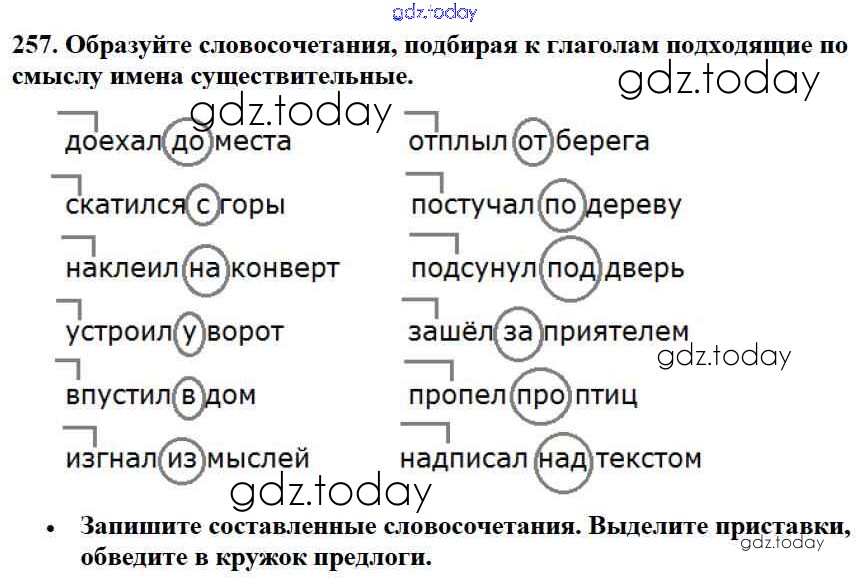 257. Образуйте словосочетания, подбирая к глаголам подходящие по смыслу имена существительные.

доехал до места

скатился с горы

наклеил на конверт

устроил у ворот

впустил в дом

изгнал из мыслей

отплыл от берега

постучал по дереву

подсунул под дверь

зашёл за приятелем

пропел про птиц

надписал над текстом

• Запишите составленные словосочетания. Выделите приставки, обведите в кружок предлоги.

gdz.today